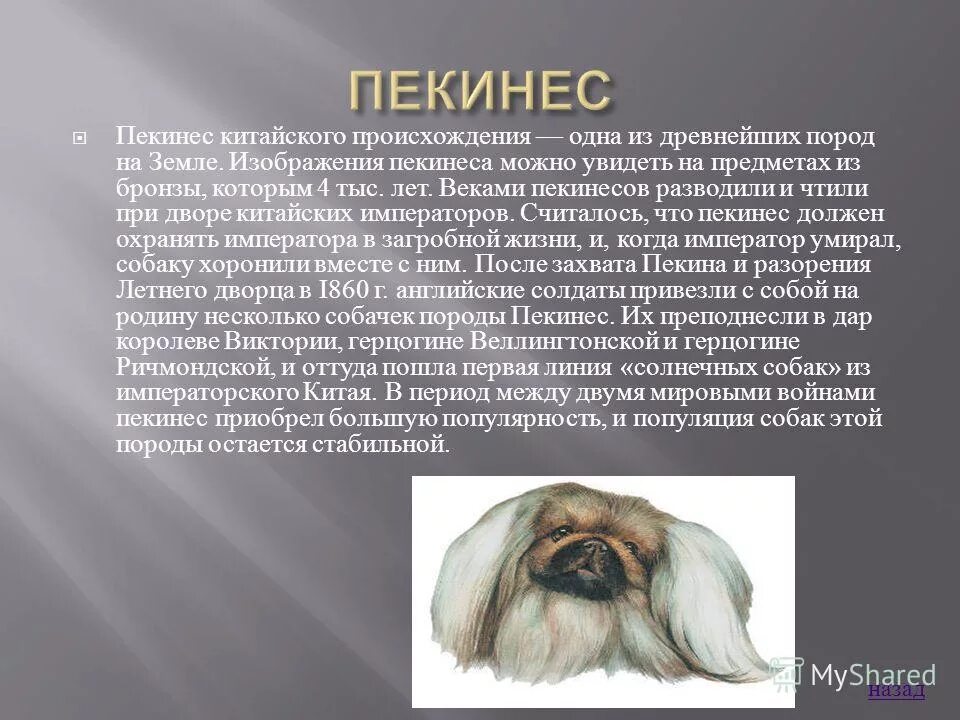 ПЕКИНЕС

Пекинес китайского происхождения — одна из древнейших пород на Земле. Изображения пекинеса можно увидеть на предметах из бронзы, которым 4 тыс. лет. Веками пекинесов разводили и чтили при дворе китайских императоров. Считалось, что пекинес должен охранять императора в загробной жизни, и, когда император умирал, собаку хоронили вместе с ним. После захвата Пекина и разорения Летнего дворца в I860 г. английские солдаты привезли с собой на родину несколько собачек породы Пекинес. Их преподнесли в дар королеве Виктории, герцогине Веллингтонской и герцогине Ричмондской, и оттуда пошла первая линия «солнечных собак» из императорского Китая. В период между двумя мировыми войнами пекинес приобрел большую популярность, и популяция собак этой породы остается стабильной.

MyShared

назад